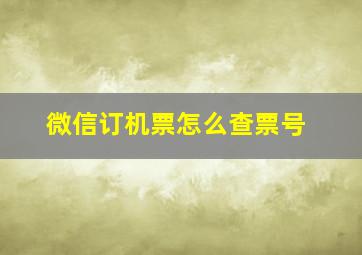 微信订机票怎么查票号